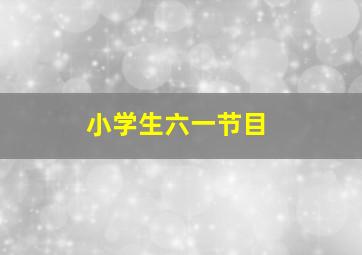 小学生六一节目